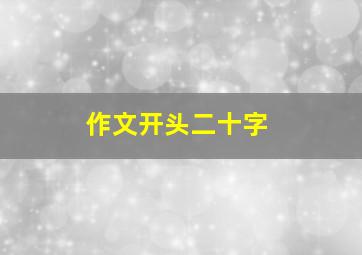 作文开头二十字